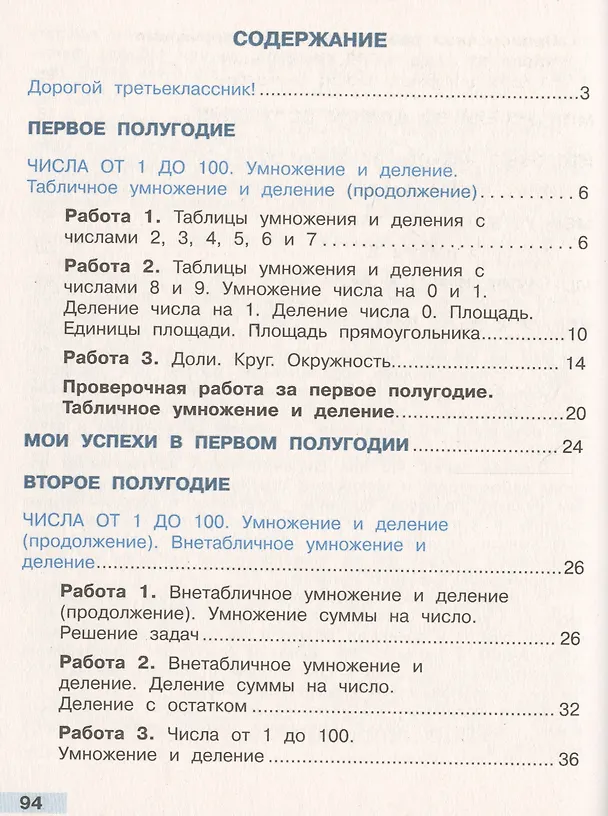 СОДЕРЖАНИЕ

Дорогой третьеклассник! 3

ПЕРВОЕ ПОЛУГОДИЕ

ЧИСЛА ОТ 1 ДО 100. Умножение и деление. Табличное умножение и деление (продолжение) 6

Работа 1. Таблицы умножения и деления с числами 2, 3, 4, 5, 6 и 7 6

Работа 2. Таблицы умножения и деления с числами 8 и 9. Умножение числа на 0 и 1. Деление числа на 1. Деление числа 0. Площадь. Единицы площади. Площадь прямоугольника 10

Работа 3. Доли. Круг. Окружность 14

Проверочная работа за первое полугодие. Табличное умножение и деление 20

МОИ УСПЕХИ В ПЕРВОМ ПОЛУГОДИИ 24

ВТОРОЕ ПОЛУГОДИЕ

ЧИСЛА ОТ 1 ДО 100. Умножение и деление (продолжение). Внетабличное умножение и деление 26

Работа 1. Внетабличное умножение и деление (продолжение). Умножение суммы на число. Решение задач 26

Работа 2. Внетабличное умножение и деление. Деление суммы на число. Деление с остатком 32

Работа 3. Числа от 1 до 100. Умножение и деление 36

94